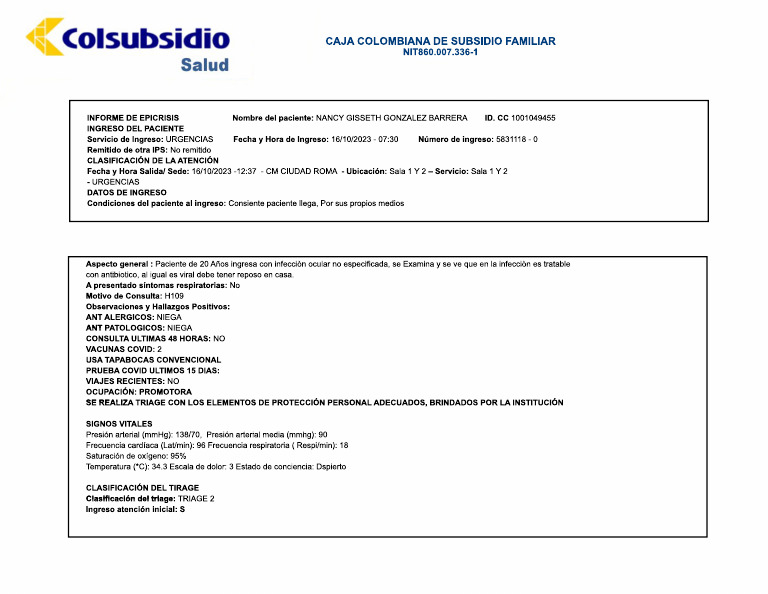 Colsubsidio
Salud

CAJA COLOMBIANA DE SUBSIDIO FAMILIAR
NIT860.007.336-1

INFORME DE EPICRISIS Nombre del paciente: NANCY GISSETH GONZALEZ BARRERA ID. CC 1001049455
INGRESO DEL PACIENTE
Servicio de Ingreso: URGENCIAS Fecha y Hora de Ingreso: 16/10/2023 - 07:30 Número de ingreso: 5831118 - 0
Remitido de otra IPS: No remitido
CLASIFICACIÓN DE LA ATENCIÓN
Fecha y Hora Salida/ Sede: 16/10/2023 -12:37 - CM CIUDAD ROMA - Ubicación: Sala 1 Y 2 – Servicio: Sala 1 Y 2 - URGENCIAS
DATOS DE INGRESO
Condiciones del paciente al ingreso: Consiente paciente llega, Por sus propios medios

Aspecto general : Paciente de 20 Años ingresa con infección ocular no especificada, se Examina y se ve que en la infección es tratable con antibiotico, al igual es viral debe tener reposo en casa.
A presentado síntomas respiratorias: No
Motivo de Consulta: H109
Observaciones y Hallazgos Positivos:
ANT ALERGICOS: NIEGA
ANT PATOLOGICOS: NIEGA
CONSULTA ULTIMAS 48 HORAS: NO
VACUNAS COVID: 2
USA TAPABOCAS CONVENCIONAL
PRUEBA COVID ULTIMOS 15 DIAS:
VIAJES RECIENTES: NO
OCUPACIÓN: PROMOTORA
SE REALIZA TRIAGE CON LOS ELEMENTOS DE PROTECCIÓN PERSONAL ADECUADOS, BRINDADOS POR LA INSTITUCIÓN

SIGNOS VITALES
Presión arterial (mmHg): 138/70, Presión arterial media (mmhg): 90
Frecuencia cardiaca (Lat/min): 96 Frecuencia respiratoria ( Respi/min): 18
Saturación de oxígeno: 95%
Temperatura (°C): 34.3 Escala de dolor: 3 Estado de conciencia: Dspierto

CLASIFICACIÓN DEL TIRAGE
Clasificación del triage: TRIAGE 2
Ingreso atención inicial: S